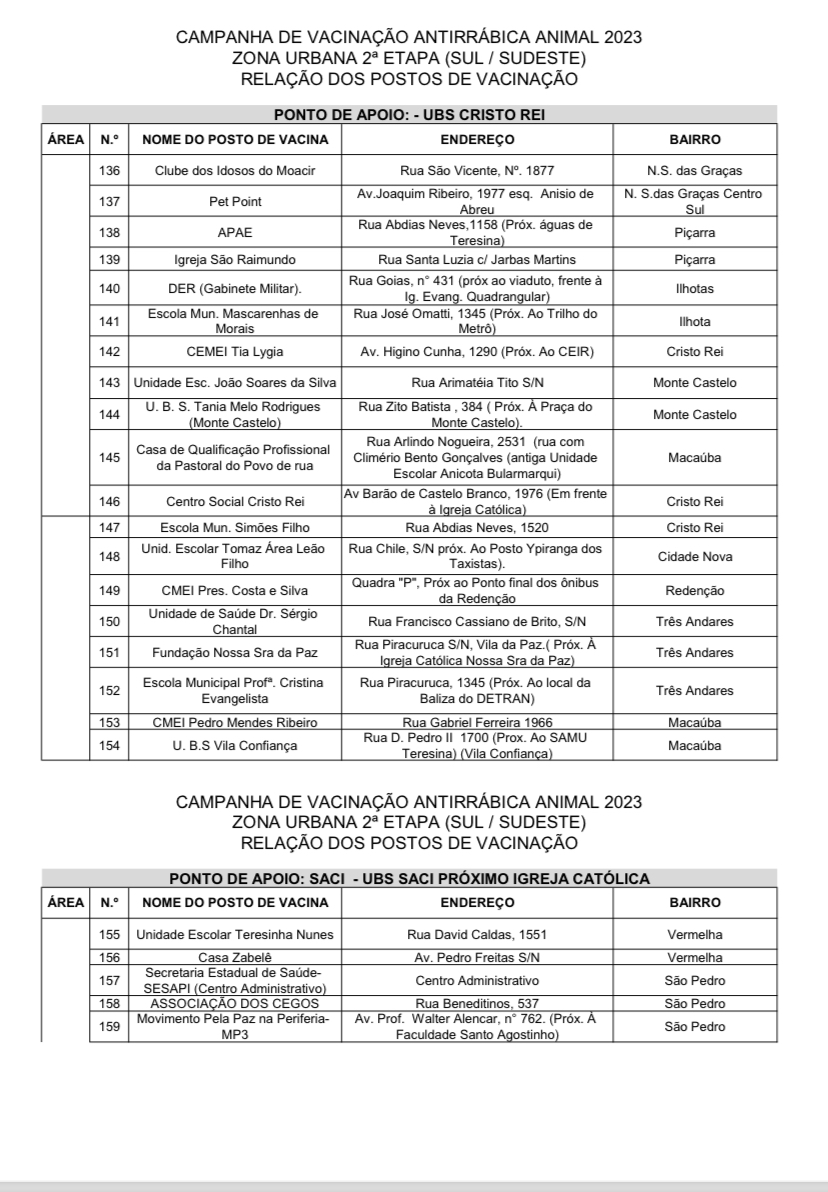 CAMPANHA DE VACINAÇÃO ANTIRRÁBICA ANIMAL 2023
ZONA URBANA 2ª ETAPA (SUL / SUDESTE)
RELAÇÃO DOS POSTOS DE VACINAÇÃO

PONTO DE APOIO: - UBS CRISTO REI

| ÁREA | N.º | NOME DO POSTO DE VACINA | ENDEREÇO | BAIRRO |
|---|---|---|---|---|
| | 136 | Clube dos Idosos do Moacir | Rua São Vicente, Nº. 1877 | N.S. das Graças |
| | 137 | Pet Point | Av.Joaquim Ribeiro, 1977 esq. Anisio de Abreu | N. S.das Graças Centro Sul |
| | 138 | APAE | Rua Abdias Neves,1158 (Próx. águas de Teresina) | Piçarra |
| | 139 | Igreja São Raimundo | Rua Santa Luzia c/ Jarbas Martins | Piçarra |
| | 140 | DER (Gabinete Militar). | Rua Goias, n° 431 (próx ao viaduto, frente à Ig. Evang. Quadrangular) | Ilhotas |
| | 141 | Escola Mun. Mascarenhas de Morais | Rua José Omatti, 1345 (Próx. Ao Trilho do Metrô) | Ilhota |
| | 142 | CEMEI Tia Lygia | Av. Higino Cunha, 1290 (Próx. Ao CEIR) | Cristo Rei |
| | 143 | Unidade Esc. João Soares da Silva | Rua Arimatéia Tito S/N | Monte Castelo |
| | 144 | U. B. S. Tania Melo Rodrigues (Monte Castelo) | Rua Zito Batista , 384 ( Próx. À Praça do Monte Castelo). | Monte Castelo |
| | 145 | Casa de Qualificação Profissional da Pastoral do Povo de rua | Rua Arlindo Nogueira, 2531 (rua com Climério Bento Gonçalves (antiga Unidade Escolar Anicota Bularmarqui) | Macaúba |
| | 146 | Centro Social Cristo Rei | Av Barão de Castelo Branco, 1976 (Em frente à Igreja Católica) | Cristo Rei |
| | 147 | Escola Mun. Simões Filho | Rua Abdias Neves, 1520 | Cristo Rei |
| | 148 | Unid. Escolar Tomaz Área Leão Filho | Rua Chile, S/N próx. Ao Posto Ypiranga dos Taxistas). | Cidade Nova |
| | 149 | CMEI Pres. Costa e Silva | Quadra "P", Próx ao Ponto final dos ônibus da Redenção | Redenção |
| | 150 | Unidade de Saúde Dr. Sérgio Chantal | Rua Francisco Cassiano de Brito, S/N | Três Andares |
| | 151 | Fundação Nossa Sra da Paz | Rua Piracuruca S/N, Vila da Paz.( Próx. À Igreja Católica Nossa Sra da Paz) | Três Andares |
| | 152 | Escola Municipal Profª. Cristina Evangelista | Rua Piracuruca, 1345 (Próx. Ao local da Baliza do DETRAN) | Três Andares |
| | 153 | CMEI Pedro Mendes Ribeiro | Rua Gabriel Ferreira 1966 | Macaúba |
| | 154 | U. B.S Vila Confiança | Rua D. Pedro II 1700 (Prox. Ao SAMU Teresina) (Vila Confiança) | Macaúba |

CAMPANHA DE VACINAÇÃO ANTIRRÁBICA ANIMAL 2023
ZONA URBANA 2ª ETAPA (SUL / SUDESTE)
RELAÇÃO DOS POSTOS DE VACINAÇÃO

PONTO DE APOIO: SACI - UBS SACI PRÓXIMO IGREJA CATÓLICA

| ÁREA | N.º | NOME DO POSTO DE VACINA | ENDEREÇO | BAIRRO |
|---|---|---|---|---|
| | 155 | Unidade Escolar Teresinha Nunes | Rua David Caldas, 1551 | Vermelha |
| | 156 | Casa Zabelê | Av. Pedro Freitas S/N | Vermelha |
| | 157 | Secretaria Estadual de Saúde-SESAPI (Centro Administrativo) | Centro Administrativo | São Pedro |
| | 158 | ASSOCIAÇÃO DOS CEGOS | Rua Beneditinos, 537 | São Pedro |
| | 159 | Movimento Pela Paz na Periferia-MP3 | Av. Prof. Walter Alencar, n° 762. (Próx. À Faculdade Santo Agostinho) | São Pedro |